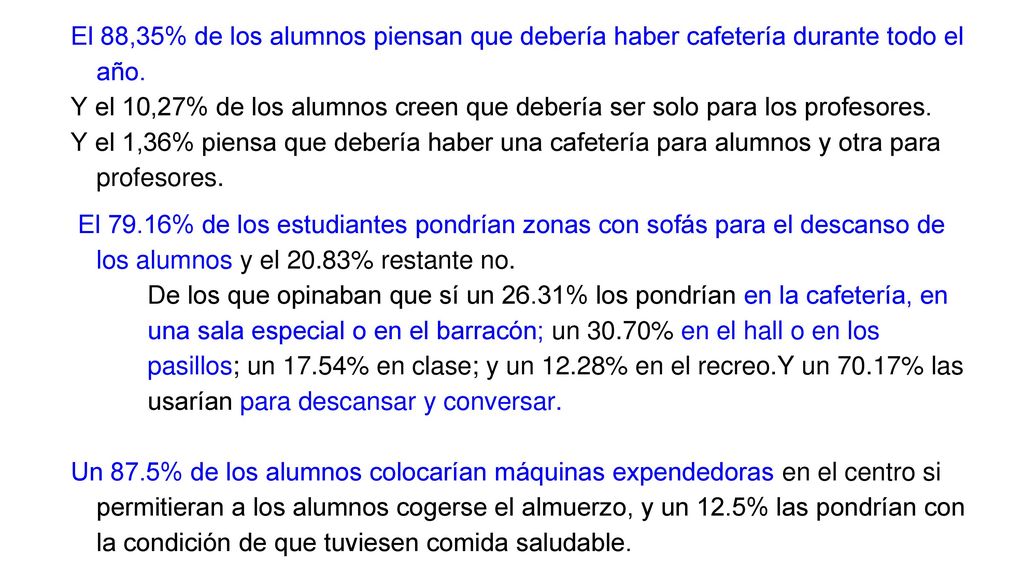 El 88,35% de los alumnos piensan que debería haber cafetería durante todo el año.
Y el 10,27% de los alumnos creen que debería ser solo para los profesores.
Y el 1,36% piensa que debería haber una cafetería para alumnos y otra para profesores.

El 79.16% de los estudiantes pondrían zonas con sofás para el descanso de los alumnos y el 20.83% restante no.

De los que opinaban que sí un 26.31% los pondrían en la cafetería, en una sala especial o en el barracón; un 30.70% en el hall o en los pasillos; un 17.54% en clase; y un 12.28% en el recreo.Y un 70.17% las usarían para descansar y conversar.

Un 87.5% de los alumnos colocarían máquinas expendedoras en el centro si permitieran a los alumnos cogerse el almuerzo, y un 12.5% las pondrían con la condición de que tuviesen comida saludable.